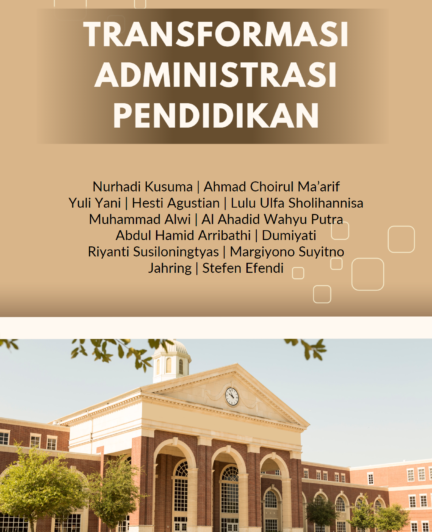 TRANSFORMASI ADMINISTRASI PENDIDIKAN

Nurhadi Kusuma | Ahmad Choirul Ma'arif
Yuli Yani | Hesti Agustian | Lulu Ulfa Sholihannisa
Muhammad Alwi | Al Ahadid Wahyu Putra
Abdul Hamid Arribathi | Dumiyati
Riyanti Susiloningtyas | Margiyono Suyitno
Jahring | Stefen Efendi